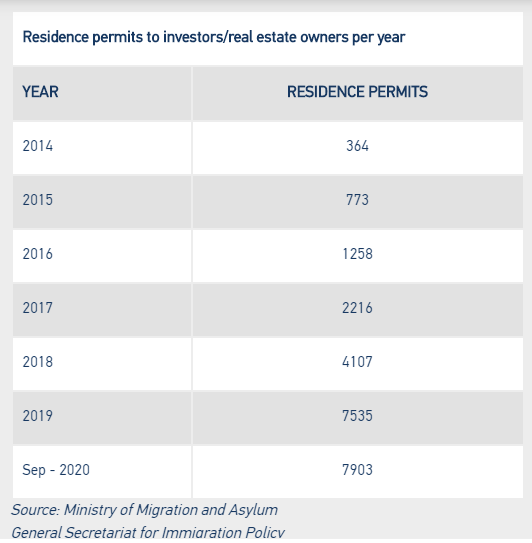 Residence permits to investors/real estate owners per year

| YEAR | RESIDENCE PERMITS |
|---|---|
| 2014 | 364 |
| 2015 | 773 |
| 2016 | 1258 |
| 2017 | 2216 |
| 2018 | 4107 |
| 2019 | 7535 |
| Sep - 2020 | 7903 |

Source: Ministry of Migration and Asylum
General Secretariat for Immigration Policy